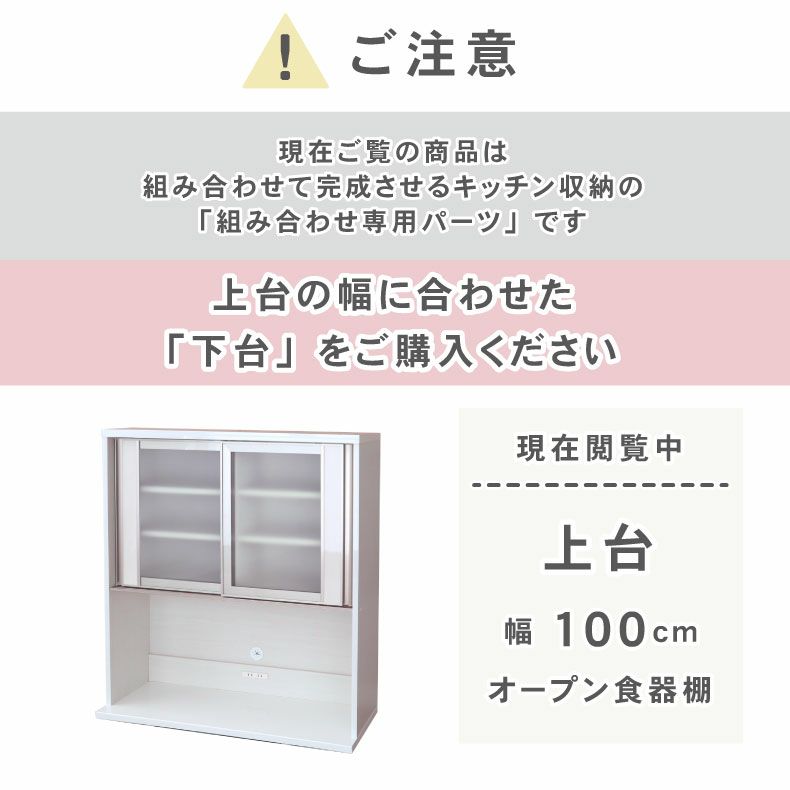 !
ご注意

現在ご覧の商品は
組み合わせて完成させるキッチン収納の
「組み合わせ専用パーツ」です

上台の幅に合わせた
「下台」をご購入ください

現在閲覧中

上台

幅 100cm

オープン食器棚